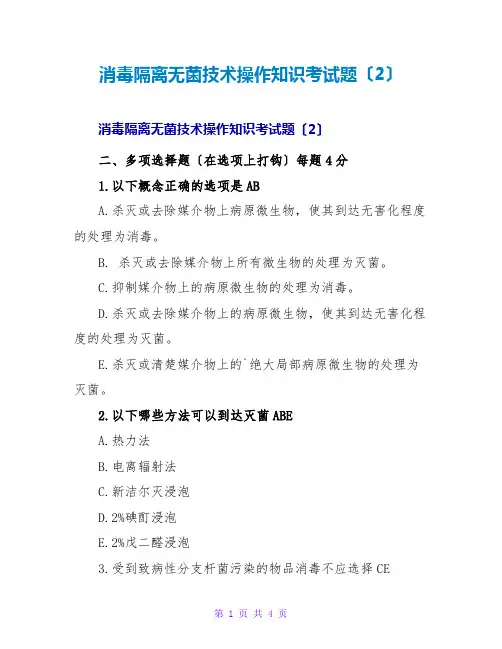 消毒隔离无菌技术操作知识考试题〔2〕

消毒隔离无菌技术操作知识考试题〔2〕

二、多项选择题〔在选项上打钩〕每题4分

1.以下概念正确的选项是AB

A.杀灭或去除媒介物上病原微生物，使其到达无害化程度的处理为消毒。

B. 杀灭或去除媒介物上所有微生物的处理为灭菌。

C.抑制媒介物上的病原微生物的处理为消毒。

D.杀灭或去除媒介物上的病原微生物，使其到达无害化程度的处理为灭菌。

E.杀灭或清楚媒介物上的`绝大局部病原微生物的处理为灭菌。

2.以下哪些方法可以到达灭菌ABE

A.热力法

B.电离辐射法

C.新洁尔灭浸泡

D.2%碘酊浸泡

E.2%戊二醛浸泡

3.受到致病性分支杆菌污染的物品消毒不应选择CE

第 1 页 共 4 页